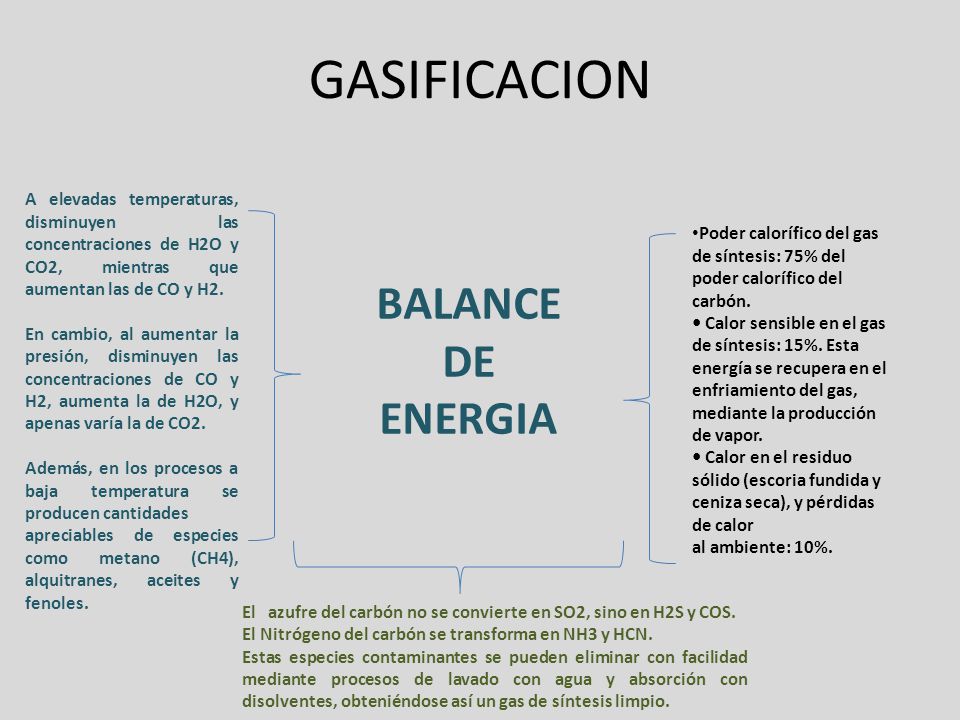 GASIFICACION

A elevadas temperaturas, disminuyen las concentraciones de H2O y CO2, mientras que aumentan las de CO y H2.

En cambio, al aumentar la presión, disminuyen las concentraciones de CO y H2, aumenta la de H2O, y apenas varía la de CO2.

Además, en los procesos a baja temperatura se producen cantidades apreciables de especies como metano (CH4), alquitranes, aceites y fenoles.

BALANCE DE ENERGIA

•Poder calorífico del gas de síntesis: 75% del poder calorífico del carbón.
• Calor sensible en el gas de síntesis: 15%. Esta energía se recupera en el enfriamiento del gas, mediante la producción de vapor.
• Calor en el residuo sólido (escoria fundida y ceniza seca), y pérdidas de calor
al ambiente: 10%.

El azufre del carbón no se convierte en SO2, sino en H2S y COS.
El Nitrógeno del carbón se transforma en NH3 y HCN.
Estas especies contaminantes se pueden eliminar con facilidad mediante procesos de lavado con agua y absorción con disolventes, obteniéndose así un gas de síntesis limpio.